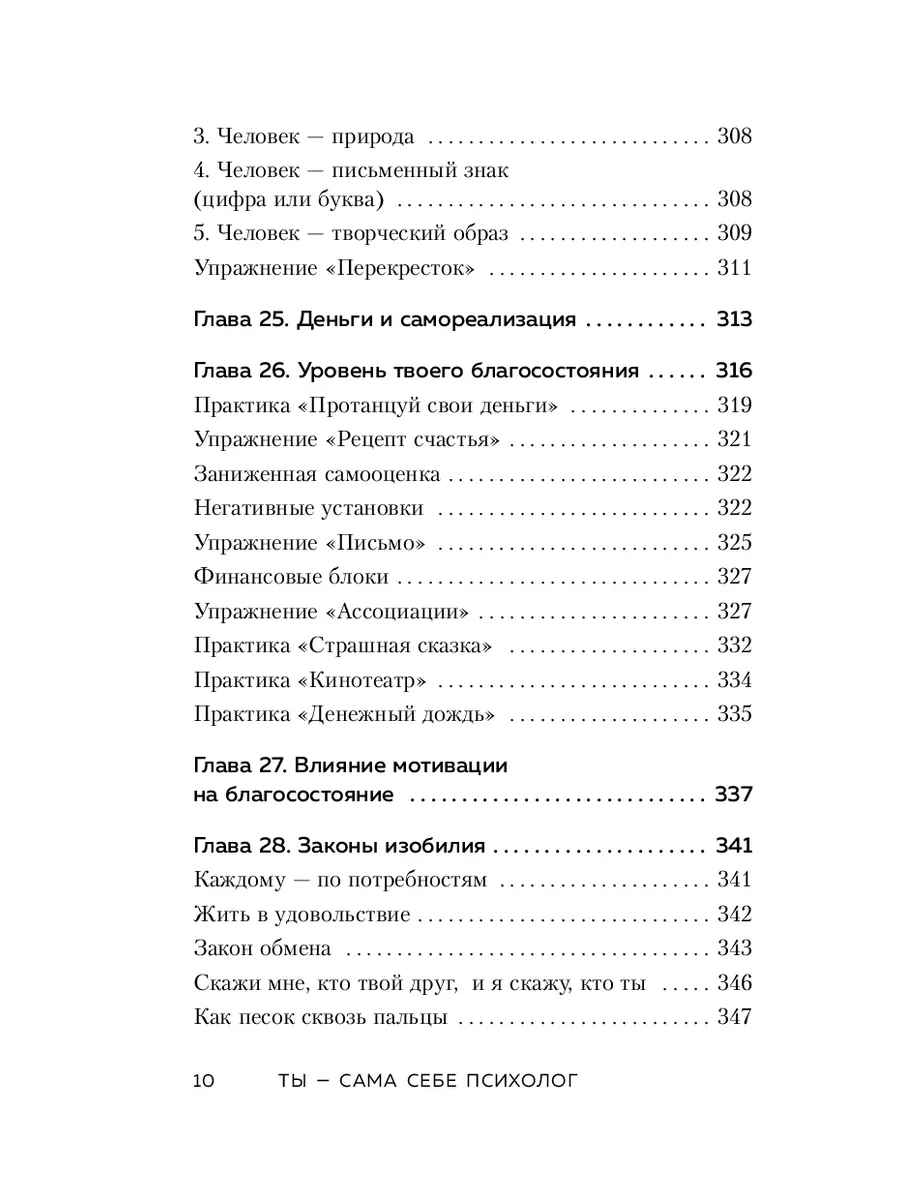 3. Человек — природа 308

4. Человек — письменный знак (цифра или буква) 308

5. Человек — творческий образ 309

Упражнение «Перекресток» 311

Глава 25. Деньги и самореализация 313

Глава 26. Уровень твоего благосостояния 316

Практика «Протанцуй свои деньги» 319

Упражнение «Рецепт счастья» 321

Заниженная самооценка 322

Негативные установки 322

Упражнение «Письмо» 325

Финансовые блоки 327

Упражнение «Ассоциации» 327

Практика «Страшная сказка» 332

Практика «Кинотеатр» 334

Практика «Денежный дождь» 335

Глава 27. Влияние мотивации на благосостояние 337

Глава 28. Законы изобилия 341

Каждому — по потребностям 341

Жить в удовольствие 342

Закон обмена 343

Скажи мне, кто твой друг, и я скажу, кто ты 346

Как песок сквозь пальцы 347

10 ТЫ — САМА СЕБЕ ПСИХОЛОГ